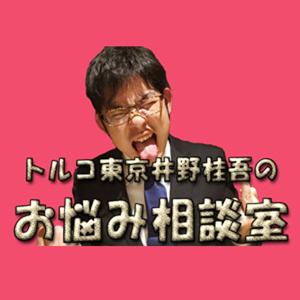 トルコ東京井野桂吾の

お悩み相談室